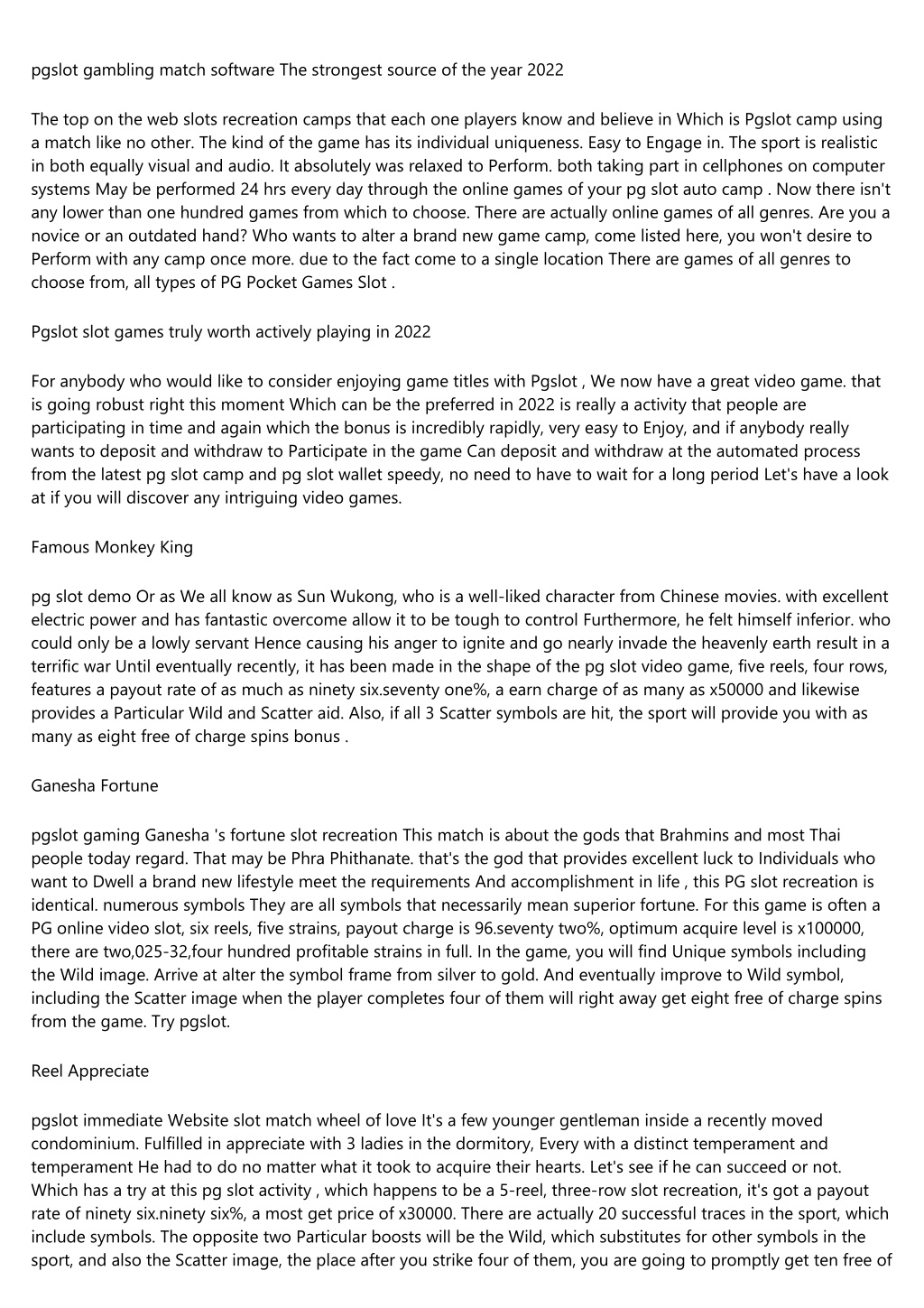 pgslot gambling match software The strongest source of the year 2022

The top on the web slots recreation camps that each one players know and believe in Which is Pgslot camp using a match like no other. The kind of the game has its individual uniqueness. Easy to Engage in. The sport is realistic in both equally visual and audio. It absolutely was relaxed to Perform. both taking part in cellphones on computer systems May be performed 24 hrs every day through the online games of your pg slot auto camp . Now there isn't any lower than one hundred games from which to choose. There are actually online games of all genres. Are you a novice or an outdated hand? Who wants to alter a brand new game camp, come listed here, you won't desire to Perform with any camp once more. due to the fact come to a single location There are games of all genres to choose from, all types of PG Pocket Games Slot .

Pgslot slot games truly worth actively playing in 2022

For anybody who would like to consider enjoying game titles with Pgslot , We now have a great video game. that is going robust right this moment Which can be the preferred in 2022 is really a activity that people are participating in time and again which the bonus is incredibly rapidly, very easy to Enjoy, and if anybody really wants to deposit and withdraw to Participate in the game Can deposit and withdraw at the automated process from the latest pg slot camp and pg slot wallet speedy, no need to have to wait for a long period Let's have a look at if you will discover any intriguing video games.

Famous Monkey King

pg slot demo Or as We all know as Sun Wukong, who is a well-liked character from Chinese movies. with excellent electric power and has fantastic overcome allow it to be tough to control Furthermore, he felt himself inferior. who could only be a lowly servant Hence causing his anger to ignite and go nearly invade the heavenly earth result in a terrific war Until eventually recently, it has been made in the shape of the pg slot video game, five reels, four rows, features a payout rate of as much as ninety six.seventy one%, a earn charge of as many as x50000 and likewise provides a Particular Wild and Scatter aid. Also, if all 3 Scatter symbols are hit, the sport will provide you with as many as eight free of charge spins bonus .

Ganesha Fortune

pgslot gaming Ganesha 's fortune slot recreation This match is about the gods that Brahmins and most Thai people today regard. That may be Phra Phithanate. that's the god that provides excellent luck to Individuals who want to Dwell a brand new lifestyle meet the requirements And accomplishment in life , this PG slot recreation is identical. numerous symbols They are all symbols that necessarily mean superior fortune. For this game is often a PG online video slot, six reels, five strains, payout charge is 96.seventy two%, optimum acquire level is x100000, there are two,025-32,four hundred profitable strains in full. In the game, you will find Unique symbols including the Wild image. Arrive at alter the symbol frame from silver to gold. And eventually improve to Wild symbol, including the Scatter image when the player completes four of them will right away get eight free of charge spins from the game. Try pgslot.

Reel Appreciate

pgslot immediate Website slot match wheel of love It's a few younger gentleman inside a recently moved condominium. Fulfilled in appreciate with 3 ladies in the dormitory, Every with a distinct temperament and temperament He had to do no matter what it took to acquire their hearts. Let's see if he can succeed or not. Which has a try at this pg slot activity , which happens to be a 5-reel, three-row slot recreation, it's got a payout rate of ninety six.ninety six%, a most get price of x30000. There are actually 20 successful traces in the sport, which include symbols. The opposite two Particular boosts will be the Wild, which substitutes for other symbols in the sport, and also the Scatter image, the place after you strike four of them, you are going to promptly get ten free of